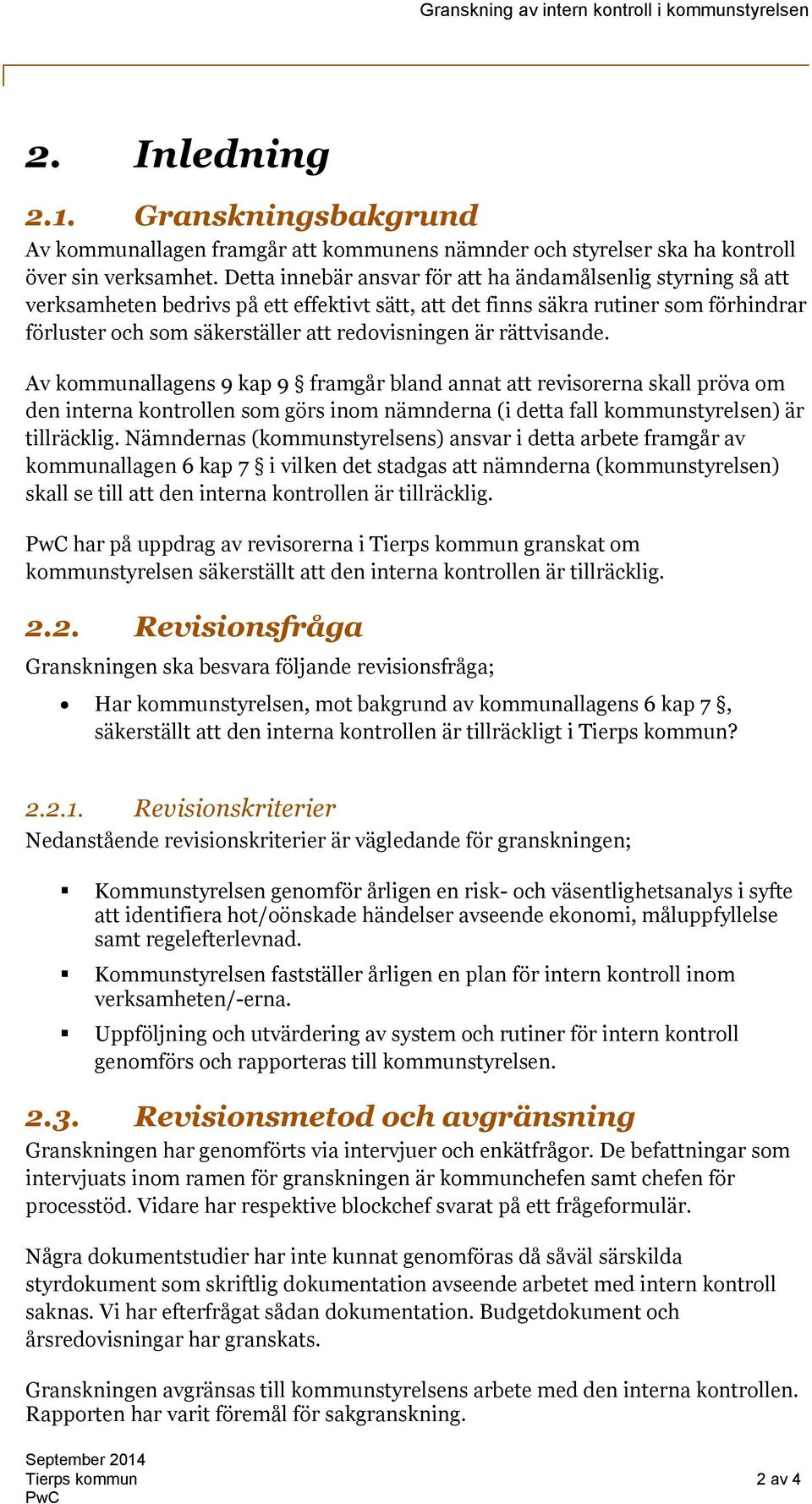 Granskning av intern kontroll i kommunstyrelsen

2. Inledning

2.1. Granskningsbakgrund

Av kommunallagen framgår att kommunens nämnder och styrelser ska ha kontroll över sin verksamhet. Detta innebär ansvar för att ha ändamålsenlig styrning så att verksamheten bedrivs på ett effektivt sätt, att det finns säkra rutiner som förhindrar förluster och som säkerställer att redovisningen är rättvisande.

Av kommunallagens 9 kap 9 § framgår bland annat att revisorerna skall pröva om den interna kontrollen som görs inom nämnderna (i detta fall kommunstyrelsen) är tillräcklig. Nämndernas (kommunstyrelsens) ansvar i detta arbete framgår av kommunallagen 6 kap 7 § i vilken det stadgas att nämnderna (kommunstyrelsen) skall se till att den interna kontrollen är tillräcklig.

PwC har på uppdrag av revisorerna i Tierps kommun granskat om kommunstyrelsen säkerställt att den interna kontrollen är tillräcklig.

2.2. Revisionsfråga

Granskningen ska besvara följande revisionsfråga;

• Har kommunstyrelsen, mot bakgrund av kommunallagens 6 kap 7 §, säkerställt att den interna kontrollen är tillräckligt i Tierps kommun?

2.2.1. Revisionskriterier

Nedanstående revisionskriterier är vägledande för granskningen;

▪ Kommunstyrelsen genomför årligen en risk- och väsentlighetsanalys i syfte att identifiera hot/oönskade händelser avseende ekonomi, måluppfyllelse samt regelefterlevnad.

▪ Kommunstyrelsen fastställer årligen en plan för intern kontroll inom verksamheten/-erna.

▪ Uppföljning och utvärdering av system och rutiner för intern kontroll genomförs och rapporteras till kommunstyrelsen.

2.3. Revisionsmetod och avgränsning

Granskningen har genomförts via intervjuer och enkätfrågor. De befattningar som intervjuats inom ramen för granskningen är kommunchefen samt chefen för processtöd. Vidare har respektive blockchef svarat på ett frågeformulär.

Några dokumentstudier har inte kunnat genomföras då såväl särskilda styrdokument som skriftlig dokumentation avseende arbetet med intern kontroll saknas. Vi har efterfrågat sådan dokumentation. Budgetdokument och årsredovisningar har granskats.

Granskningen avgränsas till kommunstyrelsens arbete med den interna kontrollen. Rapporten har varit föremål för sakgranskning.

September 2014
Tierps kommun
PwC

2 av 4